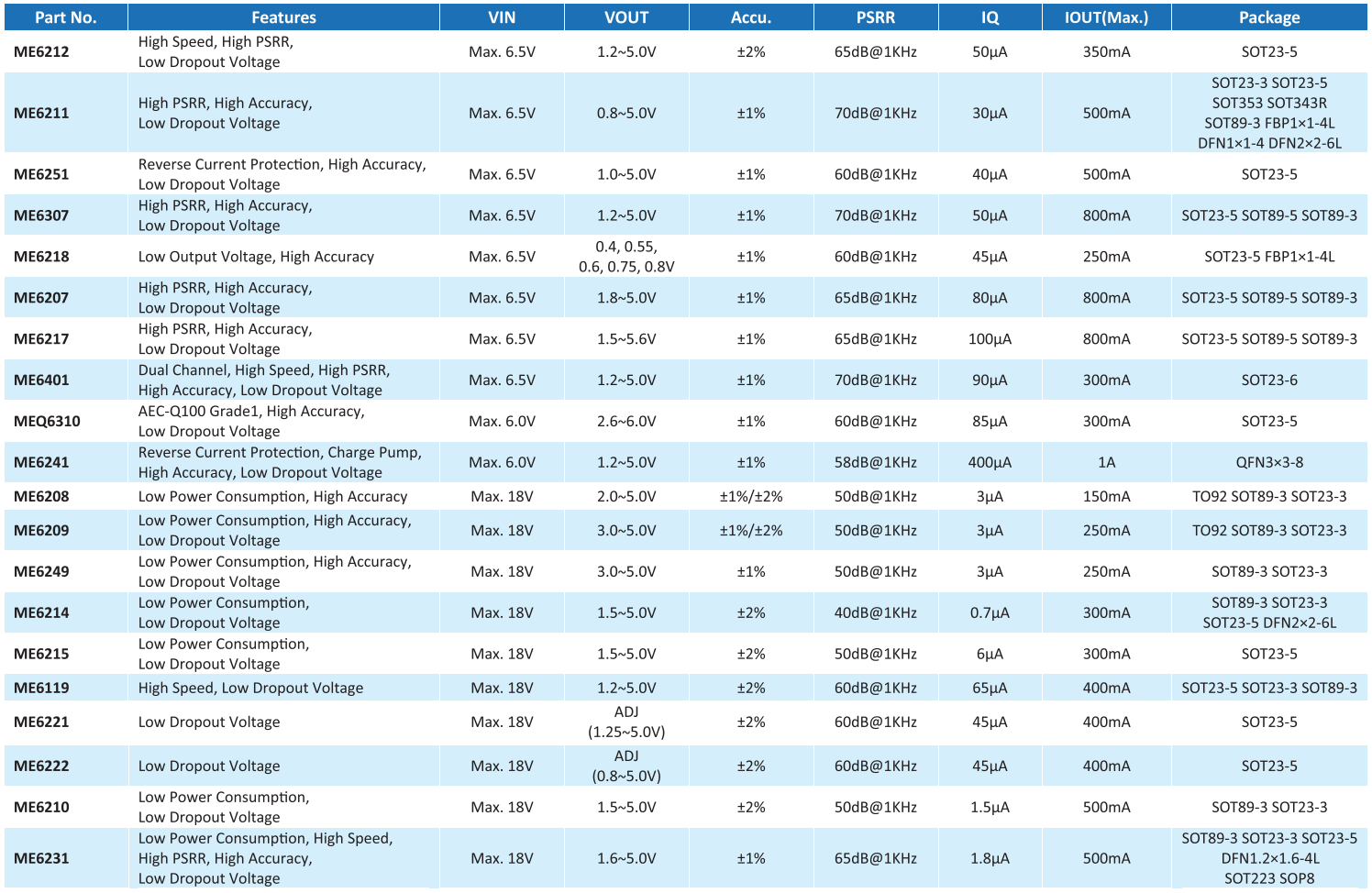 | Part No. | Features | VIN | VOUT | Accu. | PSRR | IQ | IOUT(Max.) | Package |
|---|---|---|---|---|---|---|---|---|
| ME6212 | High Speed, High PSRR, Low Dropout Voltage | Max. 6.5V | 1.2~5.0V | ±2% | 65dB@1KHz | 50µA | 350mA | SOT23-5 |
| ME6211 | High PSRR, High Accuracy, Low Dropout Voltage | Max. 6.5V | 0.8~5.0V | ±1% | 70dB@1KHz | 30µA | 500mA | SOT23-3 SOT23-5 SOT353 SOT343R SOT89-3 FBP1×1-4L DFN1×1-4 DFN2×2-6L |
| ME6251 | Reverse Current Protection, High Accuracy, Low Dropout Voltage | Max. 6.5V | 1.0~5.0V | ±1% | 60dB@1KHz | 40µA | 500mA | SOT23-5 |
| ME6307 | High PSRR, High Accuracy, Low Dropout Voltage | Max. 6.5V | 1.2~5.0V | ±1% | 70dB@1KHz | 50µA | 800mA | SOT23-5 SOT89-5 SOT89-3 |
| ME6218 | Low Output Voltage, High Accuracy | Max. 6.5V | 0.4, 0.55, 0.6, 0.75, 0.8V | ±1% | 60dB@1KHz | 45µA | 250mA | SOT23-5 FBP1×1-4L |
| ME6207 | High PSRR, High Accuracy, Low Dropout Voltage | Max. 6.5V | 1.8~5.0V | ±1% | 65dB@1KHz | 80µA | 800mA | SOT23-5 SOT89-5 SOT89-3 |
| ME6217 | High PSRR, High Accuracy, Low Dropout Voltage | Max. 6.5V | 1.5~5.6V | ±1% | 65dB@1KHz | 100µA | 800mA | SOT23-5 SOT89-5 SOT89-3 |
| ME6401 | Dual Channel, High Speed, High PSRR, High Accuracy, Low Dropout Voltage | Max. 6.5V | 1.2~5.0V | ±1% | 70dB@1KHz | 90µA | 300mA | SOT23-6 |
| MEQ6310 | AEC-Q100 Grade1, High Accuracy, Low Dropout Voltage | Max. 6.0V | 2.6~6.0V | ±1% | 60dB@1KHz | 85µA | 300mA | SOT23-5 |
| ME6241 | Reverse Current Protection, Charge Pump, High Accuracy, Low Dropout Voltage | Max. 6.0V | 1.2~5.0V | ±1% | 58dB@1KHz | 400µA | 1A | QFN3×3-8 |
| ME6208 | Low Power Consumption, High Accuracy | Max. 18V | 2.0~5.0V | ±1%/±2% | 50dB@1KHz | 3µA | 150mA | TO92 SOT89-3 SOT23-3 |
| ME6209 | Low Power Consumption, High Accuracy, Low Dropout Voltage | Max. 18V | 3.0~5.0V | ±1%/±2% | 50dB@1KHz | 3µA | 250mA | TO92 SOT89-3 SOT23-3 |
| ME6249 | Low Power Consumption, High Accuracy, Low Dropout Voltage | Max. 18V | 3.0~5.0V | ±1% | 50dB@1KHz | 3µA | 250mA | SOT89-3 SOT23-3 |
| ME6214 | Low Power Consumption, Low Dropout Voltage | Max. 18V | 1.5~5.0V | ±2% | 40dB@1KHz | 0.7µA | 300mA | SOT89-3 SOT23-3 SOT23-5 DFN2×2-6L |
| ME6215 | Low Power Consumption, Low Dropout Voltage | Max. 18V | 1.5~5.0V | ±2% | 50dB@1KHz | 6µA | 300mA | SOT23-5 |
| ME6119 | High Speed, Low Dropout Voltage | Max. 18V | 1.2~5.0V | ±2% | 60dB@1KHz | 65µA | 400mA | SOT23-5 SOT23-3 SOT89-3 |
| ME6221 | Low Dropout Voltage | Max. 18V | ADJ (1.25~5.0V) | ±2% | 60dB@1KHz | 45µA | 400mA | SOT23-5 |
| ME6222 | Low Dropout Voltage | Max. 18V | ADJ (0.8~5.0V) | ±2% | 60dB@1KHz | 45µA | 400mA | SOT23-5 |
| ME6210 | Low Power Consumption, Low Dropout Voltage | Max. 18V | 1.5~5.0V | ±2% | 50dB@1KHz | 1.5µA | 500mA | SOT89-3 SOT23-3 |
| ME6231 | Low Power Consumption, High Speed, High PSRR, High Accuracy, Low Dropout Voltage | Max. 18V | 1.6~5.0V | ±1% | 65dB@1KHz | 1.8µA | 500mA | SOT89-3 SOT23-3 SOT23-5 DFN1.2×1.6-4L SOT223 SOP8 |